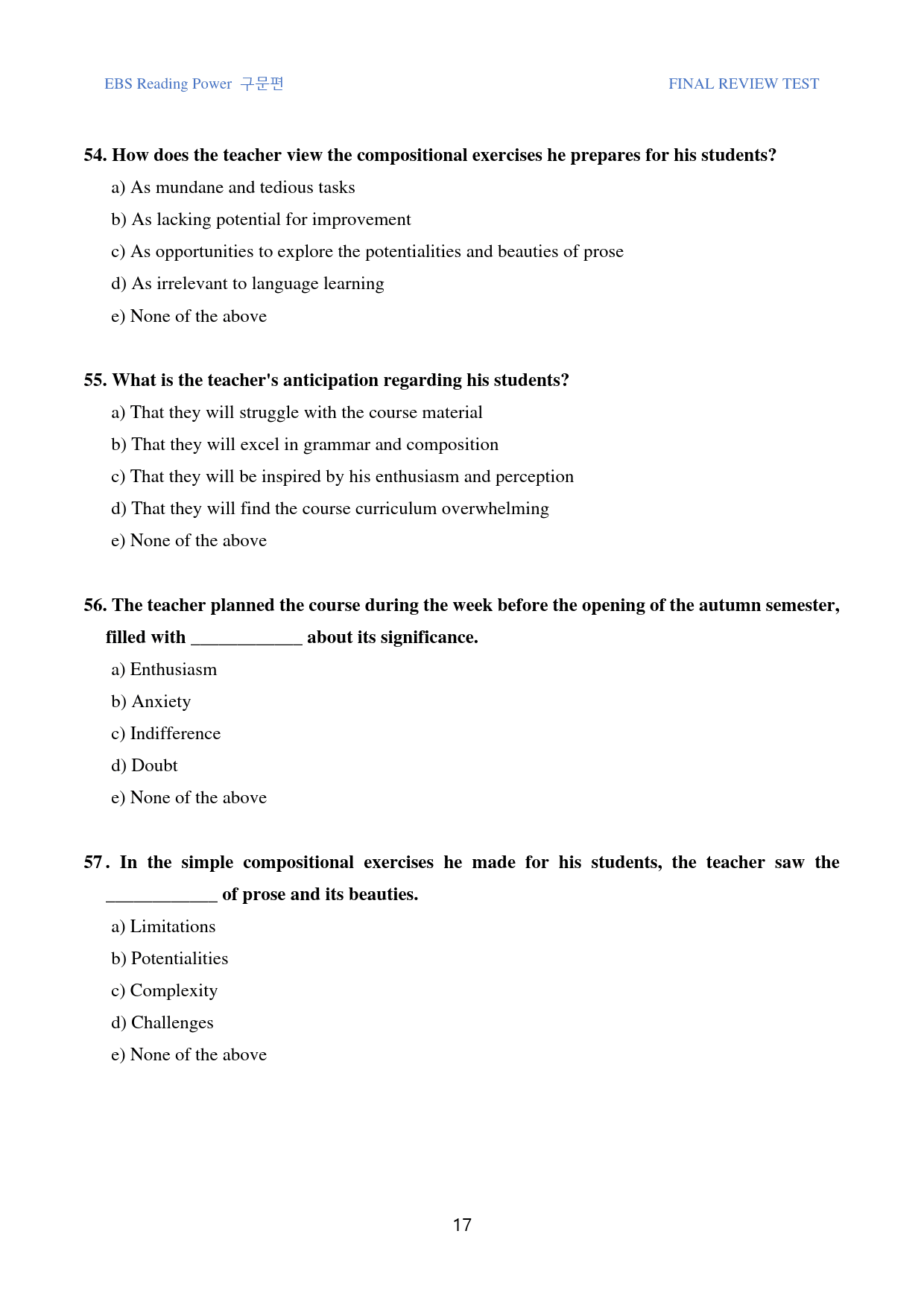 EBS Reading Power 구문편

FINAL REVIEW TEST

54. How does the teacher view the compositional exercises he prepares for his students?

a) As mundane and tedious tasks

b) As lacking potential for improvement

c) As opportunities to explore the potentialities and beauties of prose

d) As irrelevant to language learning

e) None of the above

55. What is the teacher's anticipation regarding his students?

a) That they will struggle with the course material

b) That they will excel in grammar and composition

c) That they will be inspired by his enthusiasm and perception

d) That they will find the course curriculum overwhelming

e) None of the above

56. The teacher planned the course during the week before the opening of the autumn semester, filled with ____ about its significance.

a) Enthusiasm

b) Anxiety

c) Indifference

d) Doubt

e) None of the above

57. In the simple compositional exercises he made for his students, the teacher saw the ____ of prose and its beauties.

a) Limitations

b) Potentialities

c) Complexity

d) Challenges

e) None of the above

17